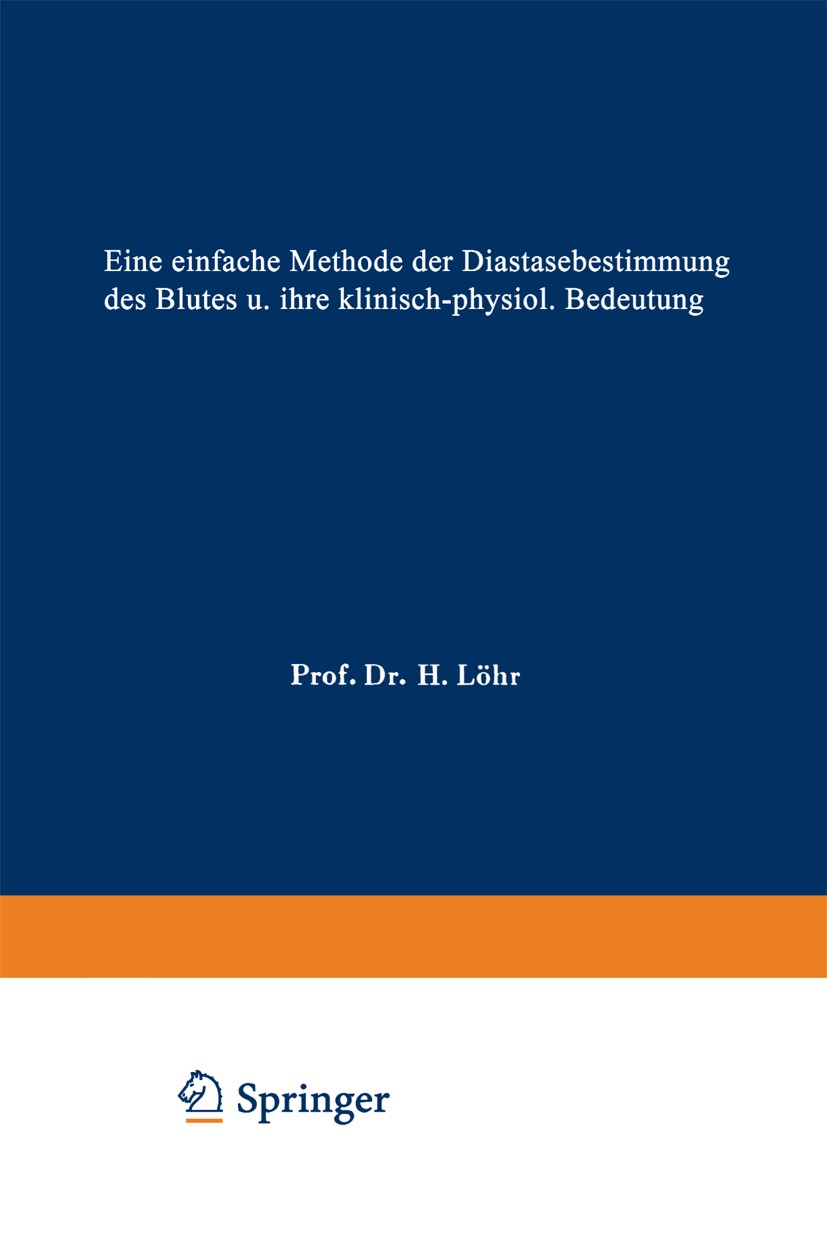 Eine einfache Methode der Diastasebestimmung des Blutes u. ihre klinisch-physiol. Bedeutung

Prof. Dr. H. Löhr

Springer